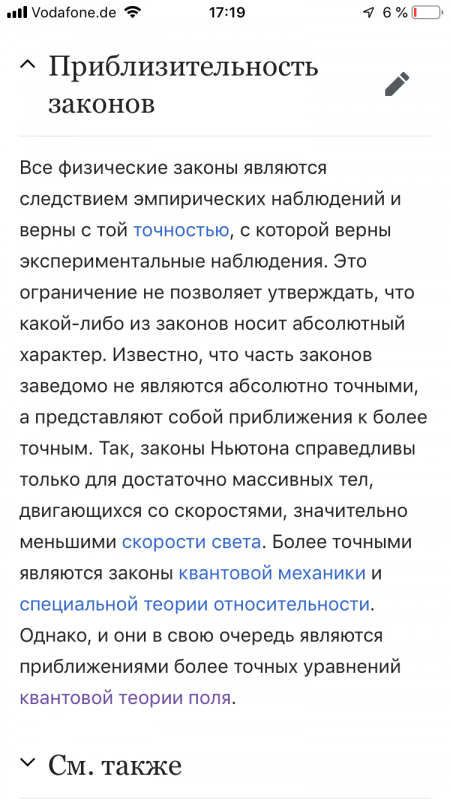 Vodafone.de 17:19 6 %

Приблизительность законов

Все физические законы являются следствием эмпирических наблюдений и верны с той точностью, с которой верны экспериментальные наблюдения. Это ограничение не позволяет утверждать, что какой-либо из законов носит абсолютный характер. Известно, что часть законов заведомо не являются абсолютно точными, а представляют собой приближения к более точным. Так, законы Ньютона справедливы только для достаточно массивных тел, двигающихся со скоростями, значительно меньшими скорости света. Более точными являются законы квантовой механики и специальной теории относительности. Однако, и они в свою очередь являются приближениями более точных уравнений квантовой теории поля.

См. также